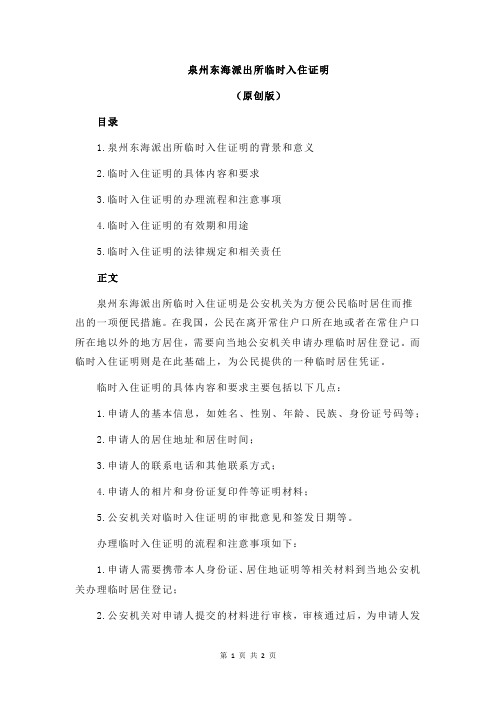 泉州东海派出所临时入住证明

（原创版）

目录

1.泉州东海派出所临时入住证明的背景和意义

2.临时入住证明的具体内容和要求

3.临时入住证明的办理流程和注意事项

4.临时入住证明的有效期和用途

5.临时入住证明的法律规定和相关责任

正文

泉州东海派出所临时入住证明是公安机关为方便公民临时居住而推出的一项便民措施。在我国，公民在离开常住户口所在地或者在常住户口所在地以外的地方居住，需要向当地公安机关申请办理临时居住登记。而临时入住证明则是在此基础上，为公民提供的一种临时居住凭证。

临时入住证明的具体内容和要求主要包括以下几点：

1.申请人的基本信息，如姓名、性别、年龄、民族、身份证号码等；

2.申请人的居住地址和居住时间；

3.申请人的联系电话和其他联系方式；

4.申请人的相片和身份证复印件等证明材料；

5.公安机关对临时入住证明的审批意见和签发日期等。

办理临时入住证明的流程和注意事项如下：

1.申请人需要携带本人身份证、居住地证明等相关材料到当地公安机关办理临时居住登记；

2.公安机关对申请人提交的材料进行审核，审核通过后，为申请人发

第 1 页 共 2 页